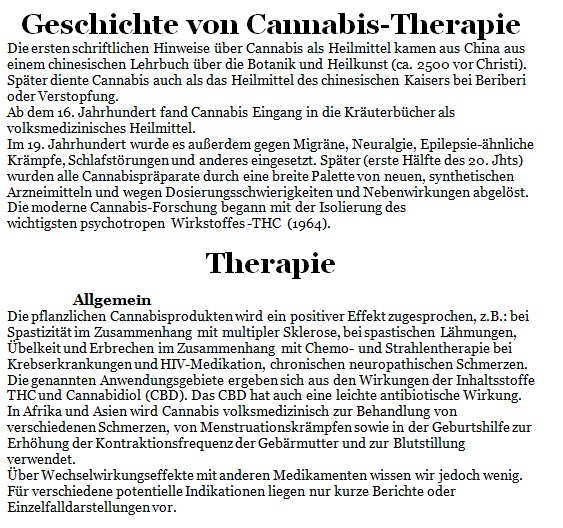 Geschichte von Cannabis-Therapie

Die ersten schriftlichen Hinweise über Cannabis als Heilmittel kamen aus China aus einem chinesischen Lehrbuch über die Botanik und Heilkunst (ca. 2500 vor Christi). Später diente Cannabis auch als das Heilmittel des chinesischen Kaisers bei Beriberi oder Verstopfung.
Ab dem 16. Jahrhundert fand Cannabis Eingang in die Kräuterbücher als volksmedizinisches Heilmittel.
Im 19. Jahrhundert wurde es außerdem gegen Migräne, Neuralgie, Epilepsie-ähnliche Krämpfe, Schlafstörungen und anderes eingesetzt. Später (erste Hälfte des 20. Jhts) wurden alle Cannabispräparate durch eine breite Palette von neuen, synthetischen Arzneimitteln und wegen Dosierungsschwierigkeiten und Nebenwirkungen abgelöst.
Die moderne Cannabis-Forschung begann mit der Isolierung des wichtigsten psychotropen Wirkstoffes -THC (1964).

Therapie

Allgemein

Die pflanzlichen Cannabisprodukten wird ein positiver Effekt zugesprochen, z.B.: bei Spastizität im Zusammenhang mit multipler Sklerose, bei spastischen Lähmungen, Übelkeit und Erbrechen im Zusammenhang mit Chemo- und Strahlentherapie bei Krebserkrankungen und HIV-Medikation, chronischen neuropathischen Schmerzen.
Die genannten Anwendungsgebiete ergeben sich aus den Wirkungen der Inhaltsstoffe THC und Cannabidiol (CBD). Das CBD hat auch eine leichte antibiotische Wirkung.
In Afrika und Asien wird Cannabis volksmedizinisch zur Behandlung von verschiedenen Schmerzen, von Menstruationskrämpfen sowie in der Geburtshilfe zur Erhöhung der Kontraktionsfrequenz der Gebärmutter und zur Blutstillung verwendet.
Über Wechselwirkungseffekte mit anderen Medikamenten wissen wir jedoch wenig.
Für verschiedene potentielle Indikationen liegen nur kurze Berichte oder Einzelfalldarstellungen vor.